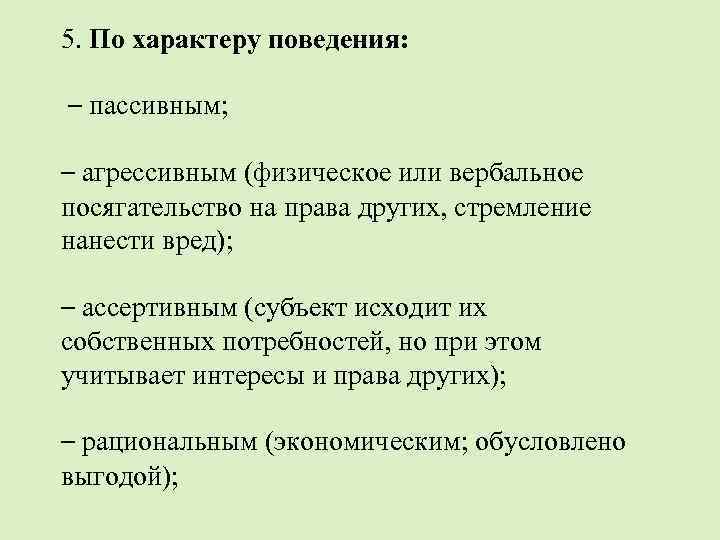 5. По характеру поведения:

– пассивным;

– агрессивным (физическое или вербальное посягательство на права других, стремление нанести вред);

– ассертивным (субъект исходит их собственных потребностей, но при этом учитывает интересы и права других);

– рациональным (экономическим; обусловлено выгодой);